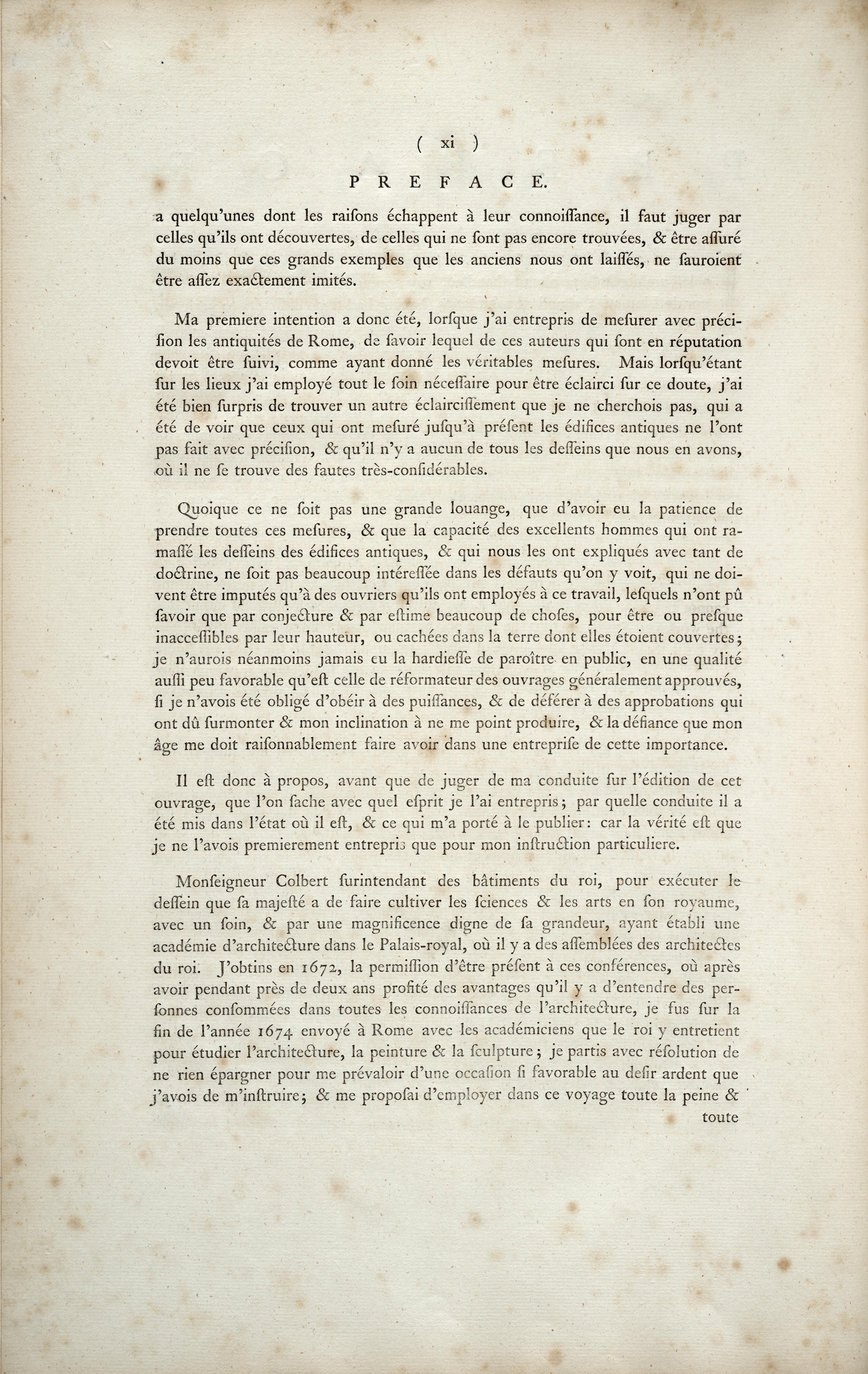 ( xi )

PREFACE.

a quelqu'unes dont les raiſons échappent à leur connoiſſance, il faut juger par celles qu'ils ont découvertes, de celles qui ne ſont pas encore trouvées, & être aſſuré du moins que ces grands exemples que les anciens nous ont laiſſés, ne ſauroient être aſſez exactement imités.

Ma premiere intention a donc été, lorſque j'ai entrepris de meſurer avec préciſion les antiquités de Rome, de ſavoir lequel de ces auteurs qui ſont en réputation devoit être ſuivi, comme ayant donné les véritables meſures. Mais lorſqu'étant ſur les lieux j'ai employé tout le ſoin néceſſaire pour être éclairci ſur ce doute, j'ai été bien ſurpris de trouver un autre éclairciſſement que je ne cherchois pas, qui a été de voir que ceux qui ont meſuré juſqu'à préſent les édifices antiques ne l'ont pas fait avec préciſion, & qu'il n'y a aucun de tous les deſſeins que nous en avons, où il ne ſe trouve des fautes très-conſidérables.

Quoique ce ne ſoit pas une grande louange, que d'avoir eu la patience de prendre toutes ces meſures, & que la capacité des excellents hommes qui ont ramaſſé les deſſeins des édifices antiques, & qui nous les ont expliqués avec tant de doctrine, ne ſoit pas beaucoup intéreſſée dans les défauts qu'on y voit, qui ne doivent être imputés qu'à des ouvriers qu'ils ont employés à ce travail, leſquels n'ont pû ſavoir que par conjecture & par eſtime beaucoup de choſes, pour être ou preſque inacceſſibles par leur hauteur, ou cachées dans la terre dont elles étoient couvertes; je n'aurois néanmoins jamais eu la hardieſſe de paroître en public, en une qualité auſſi peu favorable qu'eſt celle de réformateur des ouvrages généralement approuvés, ſi je n'avois été obligé d'obéir à des puiſſances, & de déférer à des approbations qui ont dû ſurmonter & mon inclination à ne me point produire, & la défiance que mon âge me doit raiſonnablement faire avoir dans une entrepriſe de cette importance.

Il eſt donc à propos, avant que de juger de ma conduite ſur l'édition de cet ouvrage, que l'on ſache avec quel eſprit je l'ai entrepris; par quelle conduite il a été mis dans l'état où il eſt, & ce qui m'a porté à le publier: car la vérité eſt que je ne l'avois premierement entrepris que pour mon inſtruction particuliere.

Monſeigneur Colbert ſurintendant des bâtiments du roi, pour exécuter le deſſein que ſa majeſté a de faire cultiver les ſciences & les arts en ſon royaume, avec un ſoin, & par une magnificence digne de ſa grandeur, ayant établi une académie d'architecture dans le Palais-royal, où il y a des aſſemblées des architectes du roi. J'obtins en 1672, la permiſſion d'être préſent à ces conférences, où après avoir pendant près de deux ans profité des avantages qu'il y a d'entendre des perſonnes conſommées dans toutes les connoiſſances de l'architecture, je fus ſur la fin de l'année 1674 envoyé à Rome avec les académiciens que le roi y entretient pour étudier l'architecture, la peinture & la ſculpture; je partis avec réſolution de ne rien épargner pour me prévaloir d'une occaſion ſi favorable au deſir ardent que j'avois de m'inſtruire; & me propoſai d'employer dans ce voyage toute la peine & toute